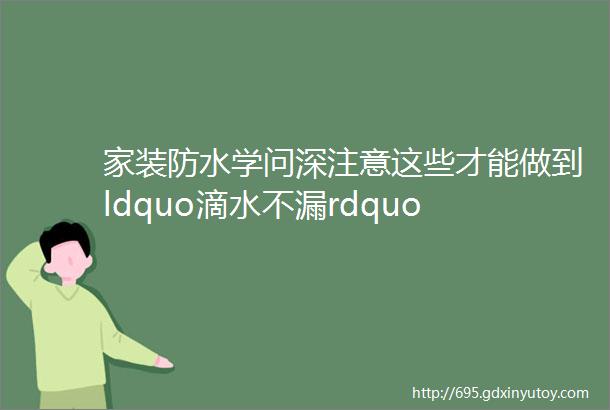 家装防水学问深注意这些才能做到ldquo滴水不漏rdquo

http://695.gdxinyutoy.com